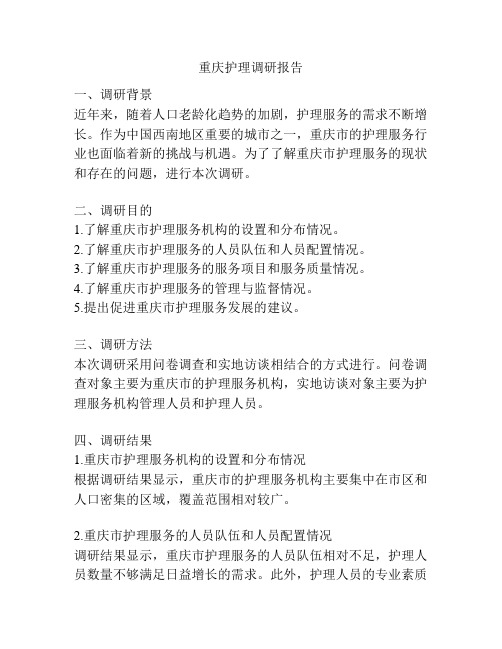 重庆护理调研报告

一、调研背景
近年来，随着人口老龄化趋势的加剧，护理服务的需求不断增长。作为中国西南地区重要的城市之一，重庆市的护理服务行业也面临着新的挑战与机遇。为了了解重庆市护理服务的现状和存在的问题，进行本次调研。

二、调研目的
1.了解重庆市护理服务机构的设置和分布情况。
2.了解重庆市护理服务的人员队伍和人员配置情况。
3.了解重庆市护理服务的服务项目和服务质量情况。
4.了解重庆市护理服务的管理与监督情况。
5.提出促进重庆市护理服务发展的建议。

三、调研方法
本次调研采用问卷调查和实地访谈相结合的方式进行。问卷调查对象主要为重庆市的护理服务机构，实地访谈对象主要为护理服务机构管理人员和护理人员。

四、调研结果
1.重庆市护理服务机构的设置和分布情况
根据调研结果显示，重庆市的护理服务机构主要集中在市区和人口密集的区域，覆盖范围相对较广。

2.重庆市护理服务的人员队伍和人员配置情况
调研结果显示，重庆市护理服务的人员队伍相对不足，护理人员数量不够满足日益增长的需求。此外，护理人员的专业素质